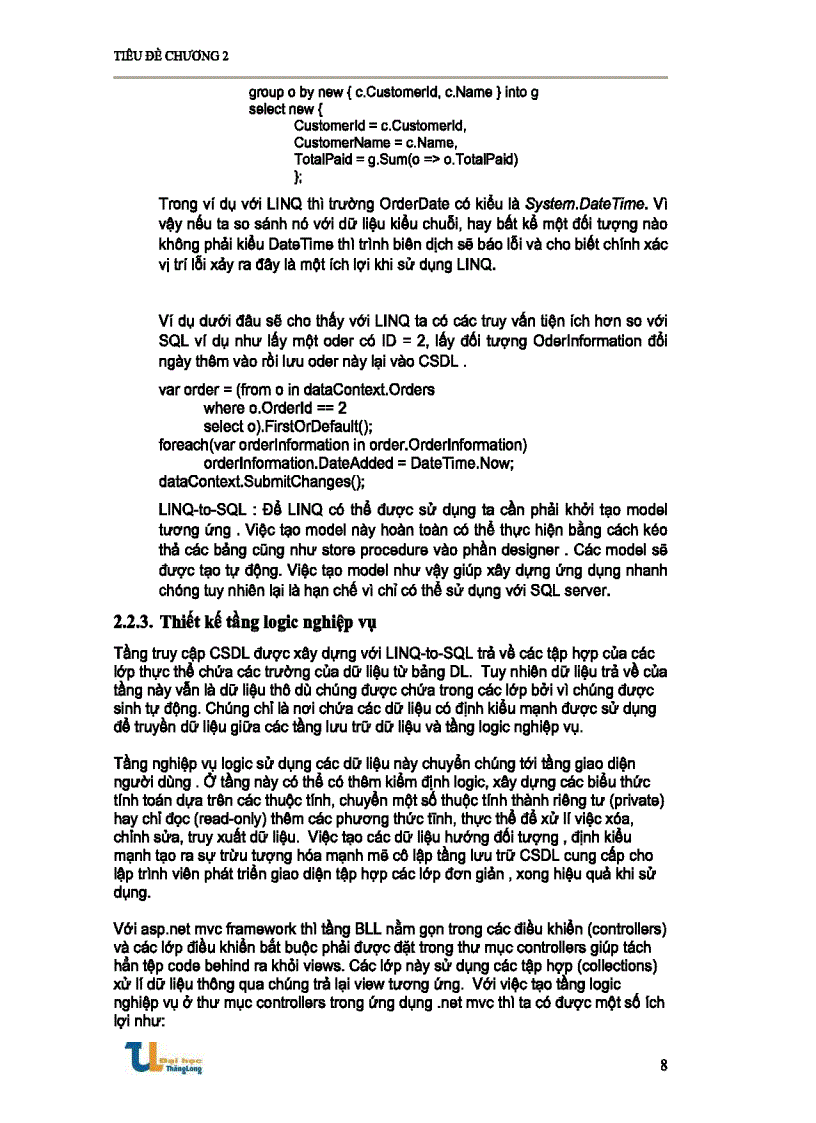 TIÊU ĐỀ CHƯƠNG 2

group o by new { c.CustomerId, c.Name } into g
select new {
CustomerId = c.CustomerId,
CustomerName = c.Name,
TotalPaid = g.Sum(o => o.TotalPaid)
};

Trong ví dụ với LINQ thì trường OrderDate có kiểu là System.DateTime. Vì vậy nếu ta so sánh nó với dữ liệu kiểu chuỗi, hay bất kể một đối tượng nào không phải kiểu DateTime thì trình biên dịch sẽ báo lỗi và cho biết chính xác vị trí lỗi xảy ra đây là một ích lợi khi sử dụng LINQ.

Ví dụ dưới đâu sẽ cho thấy với LINQ ta có các truy vấn tiện ích hơn so với SQL ví dụ như lấy một oder có ID = 2, lấy đối tượng OderInformation đổi ngày thêm vào rồi lưu oder này lại vào CSDL .

var order = (from o in dataContext.Orders
where o.OrderId == 2
select o).FirstOrDefault();
foreach(var orderInformation in order.OrderInformation)
orderInformation.DateAdded = DateTime.Now;
dataContext.SubmitChanges();

LINQ-to-SQL : Để LINQ có thể được sử dụng ta cần phải khởi tạo model tương ứng . Việc tạo model này hoàn toàn có thể thực hiện bằng cách kéo thả các bảng cũng như store procedure vào phần designer . Các model sẽ được tạo tự động. Việc tạo model như vậy giúp xây dựng ứng dụng nhanh chóng tuy nhiên lại là hạn chế vì chỉ có thể sử dụng với SQL server.

2.2.3. Thiết kế tầng logic nghiệp vụ

Tầng truy cập CSDL được xây dựng với LINQ-to-SQL trả về các tập hợp của các lớp thực thể chứa các trường của dữ liệu từ bảng DL. Tuy nhiên dữ liệu trả về của tầng này vẫn là dữ liệu thô dù chúng được chứa trong các lớp bởi vì chúng được sinh tự động. Chúng chỉ là nơi chứa các dữ liệu có định kiểu mạnh được sử dụng để truyền dữ liệu giữa các tầng lưu trữ dữ liệu và tầng logic nghiệp vụ.

Tầng nghiệp vụ logic sử dụng các dữ liệu này chuyển chúng tới tầng giao diện người dùng . Ở tầng này có thể có thêm kiểm định logic, xây dựng các biểu thức tính toán dựa trên các thuộc tính, chuyển một số thuộc tính thành riêng tư (private) hay chỉ đọc (read-only) thêm các phương thức tĩnh, thực thể để xử lí việc xóa, chỉnh sửa, truy xuất dữ liệu. Việc tạo các dữ liệu hướng đối tượng , định kiểu mạnh tạo ra sự trừu tượng hóa mạnh mẽ cô lập tầng lưu trữ CSDL cung cấp cho lập trình viên phát triển giao diện tập hợp các lớp đơn giản , xong hiệu quả khi sử dụng.

Với asp.net mvc framework thì tầng BLL nằm gọn trong các điều khiển (controllers) và các lớp điều khiển bắt buộc phải được đặt trong thư mục controllers giúp tách hẳn tệp code behind ra khỏi views. Các lớp này sử dụng các tập hợp (collections) xử lí dữ liệu thông qua chúng trả lại view tương ứng. Với việc tạo tầng logic nghiệp vụ ở thư mục controllers trong ứng dụng .net mvc thì ta có được một số ích lợi như:

Đại học ThăngLong

8